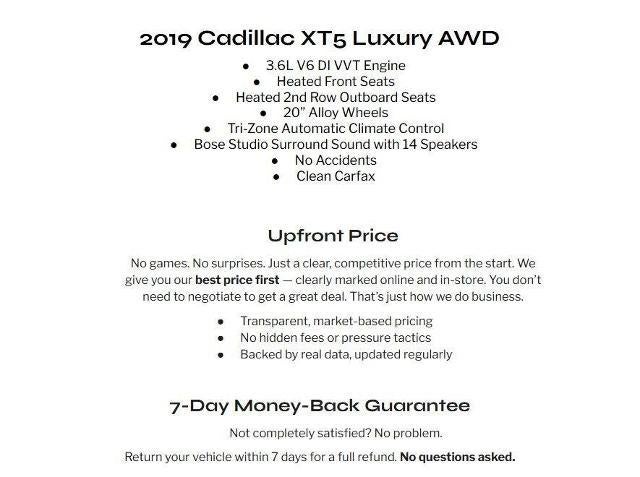 2019 Cadillac XT5 Luxury AWD

• 3.6L V6 DI VVT Engine
• Heated Front Seats
• Heated 2nd Row Outboard Seats
• 20" Alloy Wheels
• Tri-Zone Automatic Climate Control
• Bose Studio Surround Sound with 14 Speakers
• No Accidents
• Clean Carfax

Upfront Price

No games. No surprises. Just a clear, competitive price from the start. We give you our best price first — clearly marked online and in-store. You don't need to negotiate to get a great deal. That's just how we do business.

• Transparent, market-based pricing
• No hidden fees or pressure tactics
• Backed by real data, updated regularly

7-Day Money-Back Guarantee

Not completely satisfied? No problem.

Return your vehicle within 7 days for a full refund. No questions asked.